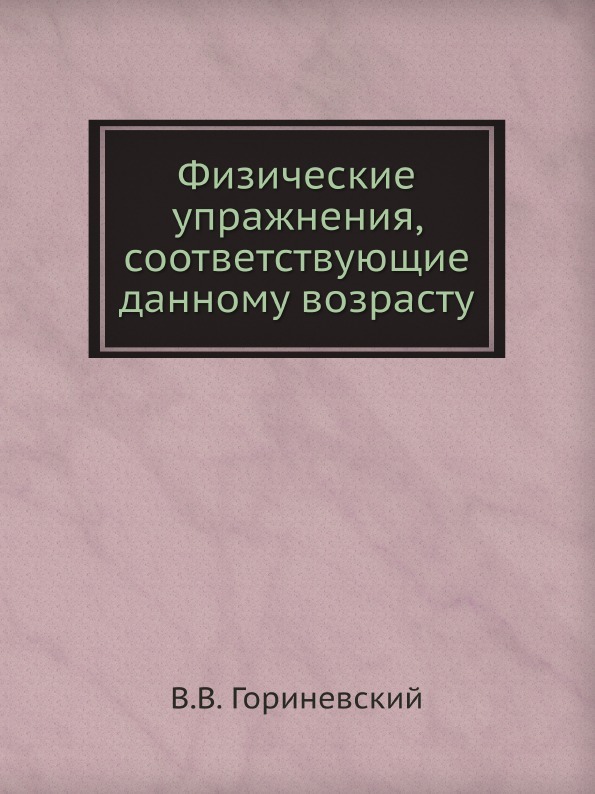 Физические упражнения, соответствующие данному возрасту

В.В. Гориневский